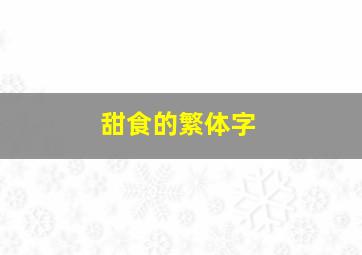 甜食的繁体字